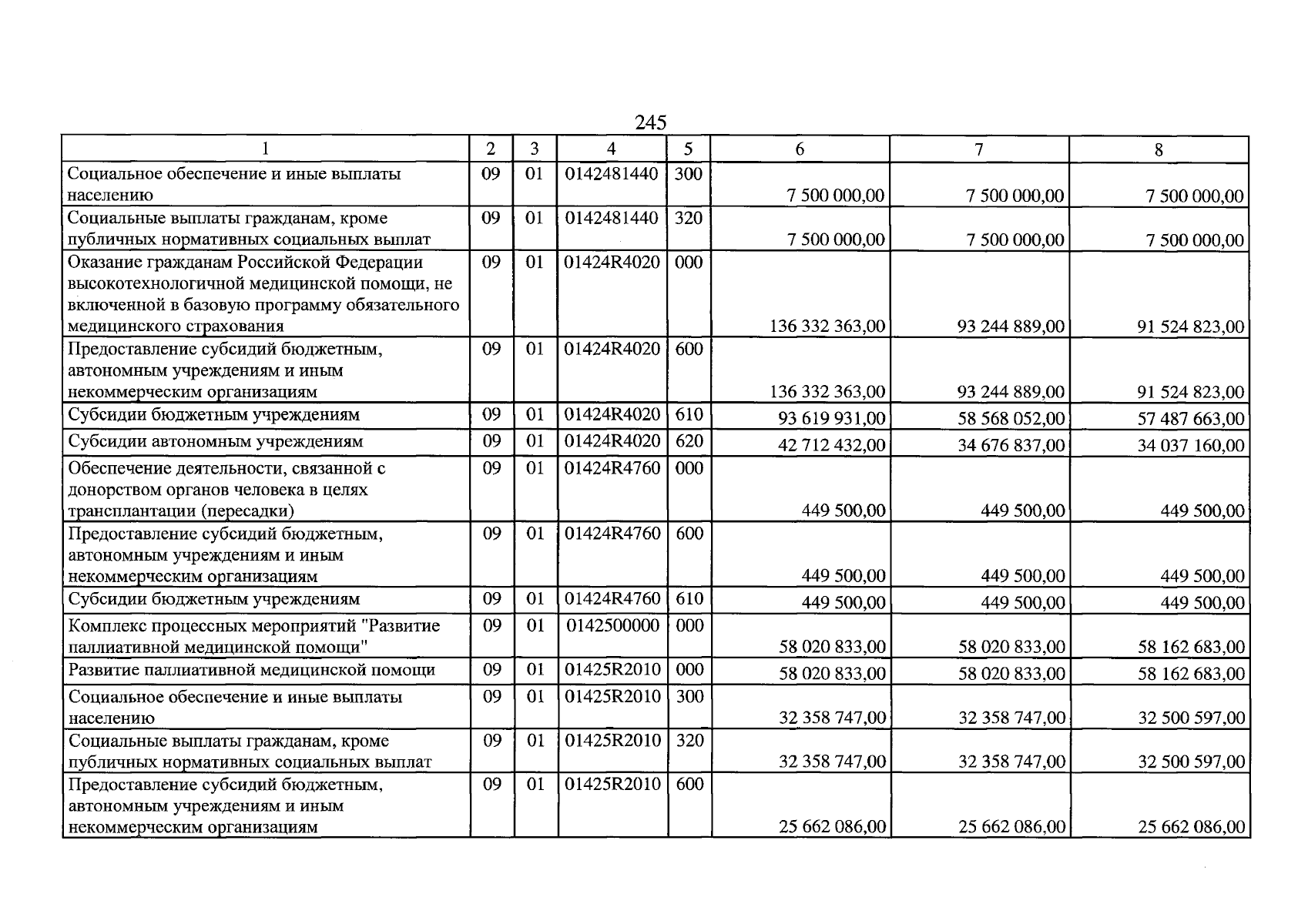 245

| 1 | 2 | 3 | 4 | 5 | 6 | 7 | 8 |
|---|---|---|---|---|---|---|---|
| Социальное обеспечение и иные выплаты населению | 09 | 01 | 0142481440 | 300 | 7 500 000,00 | 7 500 000,00 | 7 500 000,00 |
| Социальные выплаты гражданам, кроме публичных нормативных социальных выплат | 09 | 01 | 0142481440 | 320 | 7 500 000,00 | 7 500 000,00 | 7 500 000,00 |
| Оказание гражданам Российской Федерации высокотехнологичной медицинской помощи, не включенной в базовую программу обязательного медицинского страхования | 09 | 01 | 01424R4020 | 000 | 136 332 363,00 | 93 244 889,00 | 91 524 823,00 |
| Предоставление субсидий бюджетным, автономным учреждениям и иным некоммерческим организациям | 09 | 01 | 01424R4020 | 600 | 136 332 363,00 | 93 244 889,00 | 91 524 823,00 |
| Субсидии бюджетным учреждениям | 09 | 01 | 01424R4020 | 610 | 93 619 931,00 | 58 568 052,00 | 57 487 663,00 |
| Субсидии автономным учреждениям | 09 | 01 | 01424R4020 | 620 | 42 712 432,00 | 34 676 837,00 | 34 037 160,00 |
| Обеспечение деятельности, связанной с донорством органов человека в целях трансплантации (пересадки) | 09 | 01 | 01424R4760 | 000 | 449 500,00 | 449 500,00 | 449 500,00 |
| Предоставление субсидий бюджетным, автономным учреждениям и иным некоммерческим организациям | 09 | 01 | 01424R4760 | 600 | 449 500,00 | 449 500,00 | 449 500,00 |
| Субсидии бюджетным учреждениям | 09 | 01 | 01424R4760 | 610 | 449 500,00 | 449 500,00 | 449 500,00 |
| Комплекс процессных мероприятий "Развитие паллиативной медицинской помощи" | 09 | 01 | 0142500000 | 000 | 58 020 833,00 | 58 020 833,00 | 58 162 683,00 |
| Развитие паллиативной медицинской помощи | 09 | 01 | 01425R2010 | 000 | 58 020 833,00 | 58 020 833,00 | 58 162 683,00 |
| Социальное обеспечение и иные выплаты населению | 09 | 01 | 01425R2010 | 300 | 32 358 747,00 | 32 358 747,00 | 32 500 597,00 |
| Социальные выплаты гражданам, кроме публичных нормативных социальных выплат | 09 | 01 | 01425R2010 | 320 | 32 358 747,00 | 32 358 747,00 | 32 500 597,00 |
| Предоставление субсидий бюджетным, автономным учреждениям и иным некоммерческим организациям | 09 | 01 | 01425R2010 | 600 | 25 662 086,00 | 25 662 086,00 | 25 662 086,00 |